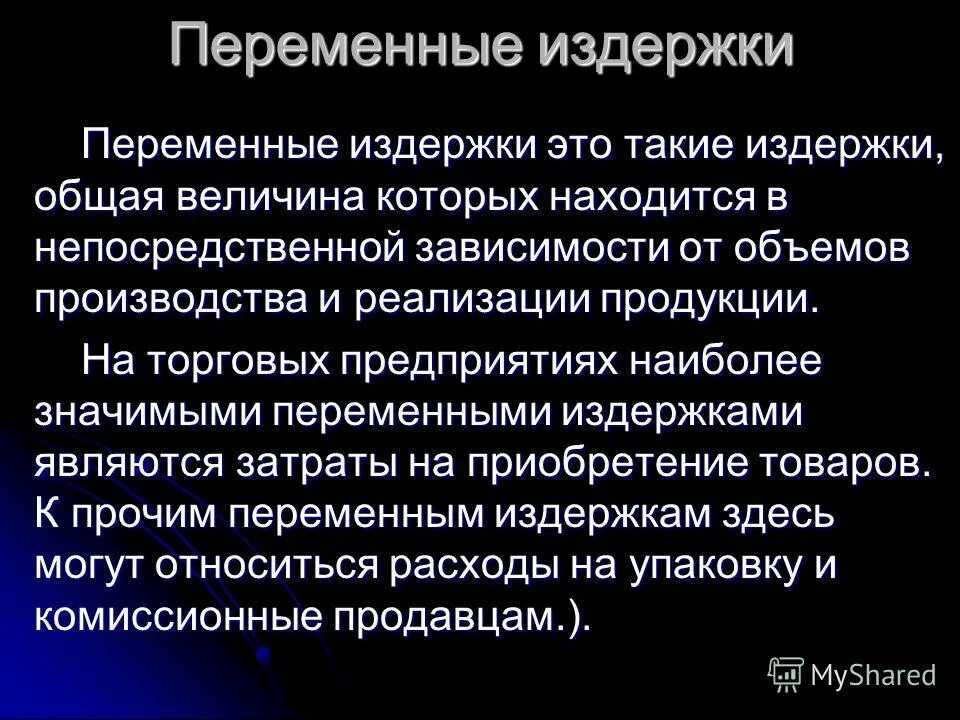 Переменные издержки

Переменные издержки это такие издержки, общая величина которых находится в непосредственной зависимости от объемов производства и реализации продукции.

На торговых предприятиях наиболее значимыми переменными издержками являются затраты на приобретение товаров. К прочим переменным издержкам здесь могут относиться расходы на упаковку и комиссионные продавцам.).

MyShared